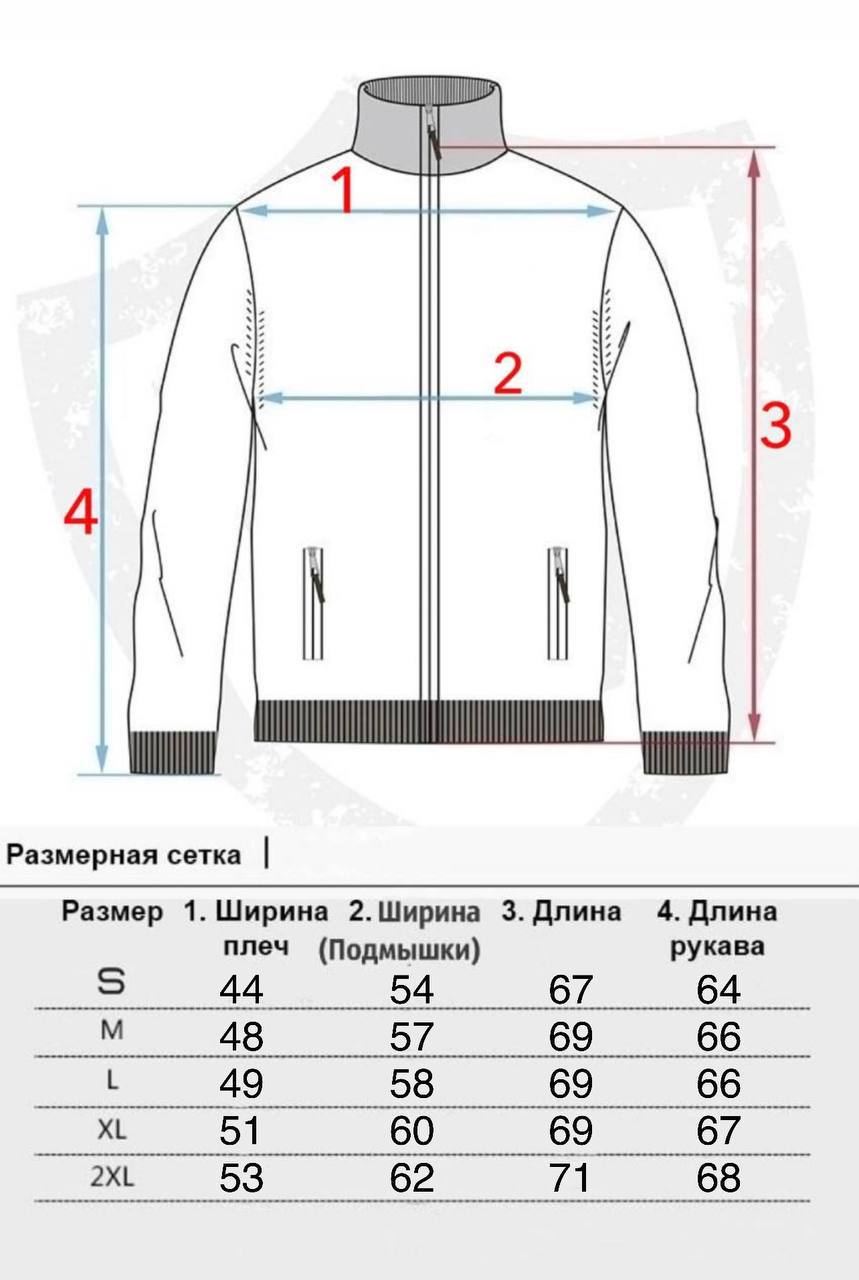 1
2
3
4

Размерная сетка |

| Размер | 1. Ширина плеч | 2. Ширина (Подмышки) | 3. Длина | 4. Длина рукава |
|---|---|---|---|---|
| S | 44 | 54 | 67 | 64 |
| M | 48 | 57 | 69 | 66 |
| L | 49 | 58 | 69 | 66 |
| XL | 51 | 60 | 69 | 67 |
| 2XL | 53 | 62 | 71 | 68 |